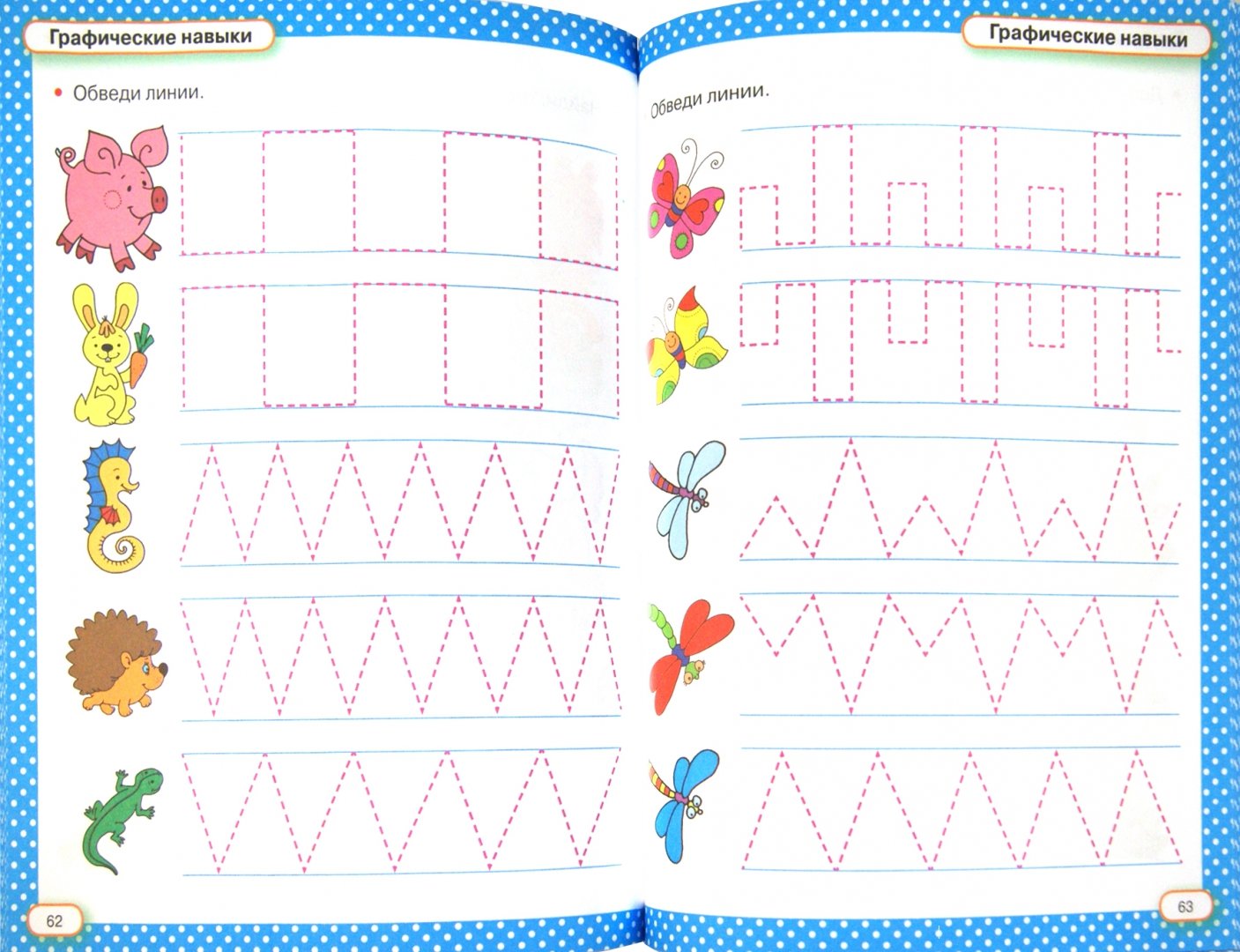 Графические навыки

• Обведи линии.

62

Графические навыки

Обведи линии.

63